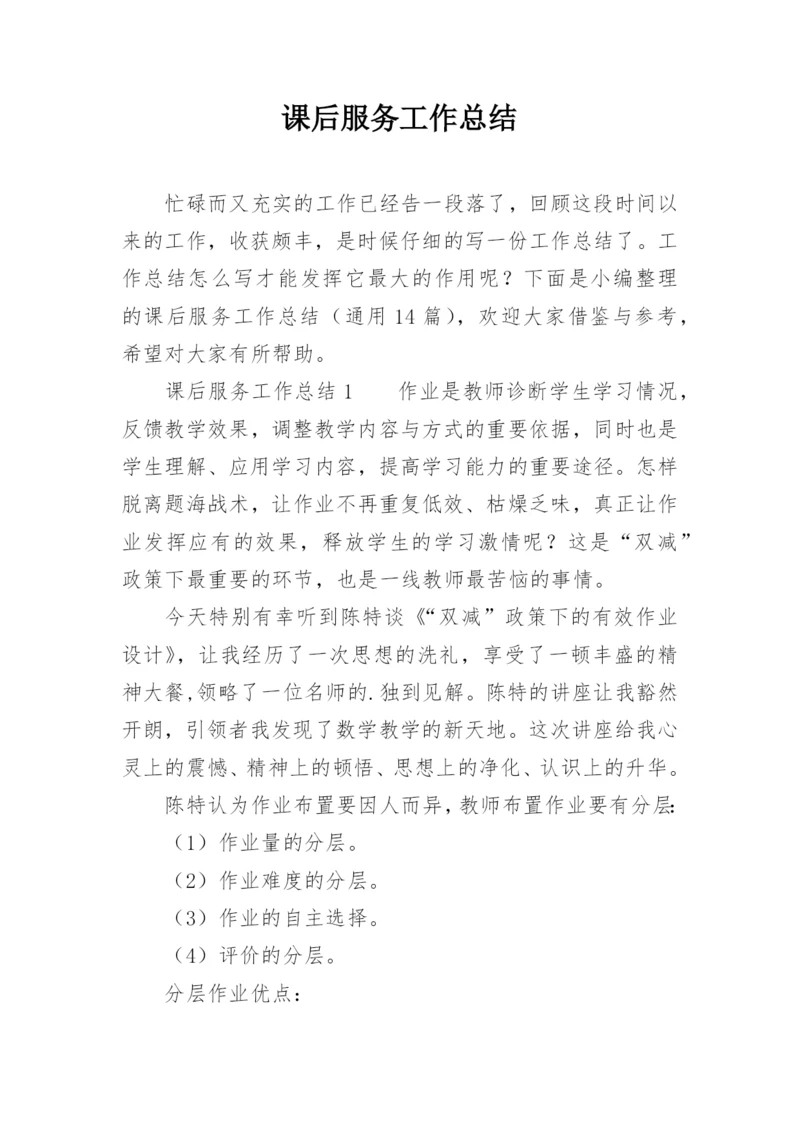 课后服务工作总结

忙碌而又充实的工作已经告一段落了，回顾这段时间以来的工作，收获颇丰，是时候仔细的写一份工作总结了。工作总结怎么写才能发挥它最大的作用呢？下面是小编整理的课后服务工作总结（通用14篇），欢迎大家借鉴与参考，希望对大家有所帮助。

课后服务工作总结1　　作业是教师诊断学生学习情况，反馈教学效果，调整教学内容与方式的重要依据，同时也是学生理解、应用学习内容，提高学习能力的重要途径。怎样脱离题海战术，让作业不再重复低效、枯燥乏味，真正让作业发挥应有的效果，释放学生的学习激情呢？这是“双减”政策下最重要的环节，也是一线教师最苦恼的事情。

今天特别有幸听到陈特谈《“双减”政策下的有效作业设计》，让我经历了一次思想的洗礼，享受了一顿丰盛的精神大餐,领略了一位名师的.独到见解。陈特的讲座让我豁然开朗，引领者我发现了数学教学的新天地。这次讲座给我心灵上的震憾、精神上的顿悟、思想上的净化、认识上的升华。

陈特认为作业布置要因人而异，教师布置作业要有分层:

（1）作业量的分层。

（2）作业难度的分层。

（3）作业的自主选择。

（4）评价的分层。

分层作业优点：